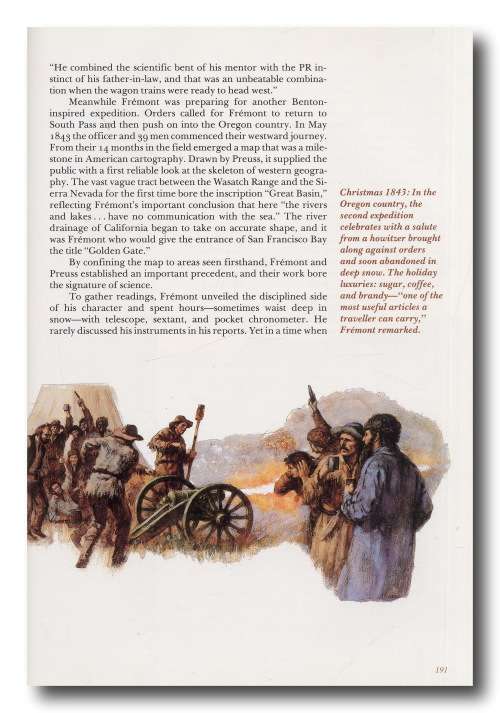 "He combined the scientific bent of his mentor with the PR instinct of his father-in-law, and that was an unbeatable combination when the wagon trains were ready to head west."

Meanwhile Frémont was preparing for another Benton-inspired expedition. Orders called for Frémont to return to South Pass and then push on into the Oregon country. In May 1843 the officer and 39 men commenced their westward journey. From their 14 months in the field emerged a map that was a milestone in American cartography. Drawn by Preuss, it supplied the public with a first reliable look at the skeleton of western geography. The vast vague tract between the Wasatch Range and the Sierra Nevada for the first time bore the inscription "Great Basin," reflecting Frémont's important conclusion that here "the rivers and lakes . . . have no communication with the sea." The river drainage of California began to take on accurate shape, and it was Frémont who would give the entrance of San Francisco Bay the title "Golden Gate."

By confining the map to areas seen firsthand, Frémont and Preuss established an important precedent, and their work bore the signature of science.

To gather readings, Frémont unveiled the disciplined side of his character and spent hours—sometimes waist deep in snow—with telescope, sextant, and pocket chronometer. He rarely discussed his instruments in his reports. Yet in a time when

Christmas 1843: In the Oregon country, the second expedition celebrates with a salute from a howitzer brought along against orders and soon abandoned in deep snow. The holiday luxuries: sugar, coffee, and brandy—"one of the most useful articles a traveller can carry," Frémont remarked.

191